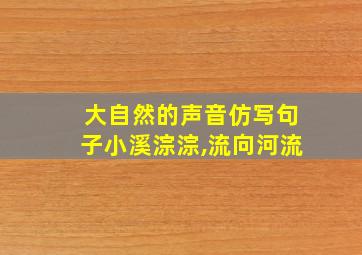 大自然的声音仿写句子小溪淙淙,流向河流